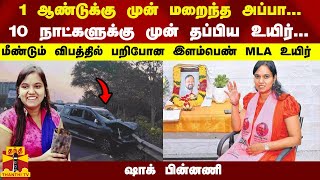 1 ஆண்டுக்கு முன் மறைந்த அப்பா...
10 நாட்களுக்கு முன் தப்பிய உயிர்...
மீண்டும் விபத்தில் பறிபோன இளம்பெண் MLA உயிர்

தந்தி
THANTHI TV

ஷாக் பின்னணி